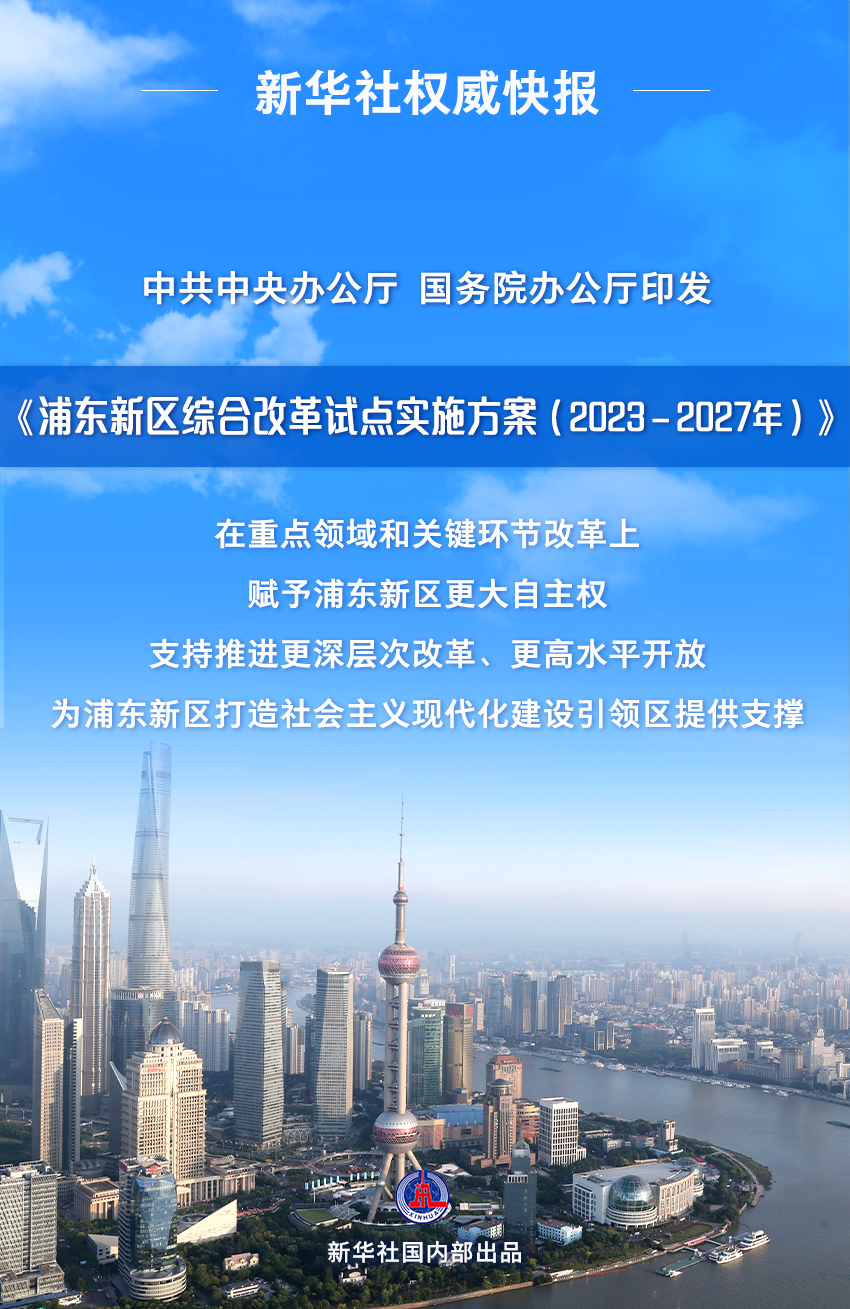 新华社权威快报

中共中央办公厅 国务院办公厅印发

《浦东新区综合改革试点实施方案（2023－2027年）》

在重点领域和关键环节改革上
赋予浦东新区更大自主权
支持推进更深层次改革、更高水平开放
为浦东新区打造社会主义现代化建设引领区提供支撑

XINHUA

新华社国内部出品